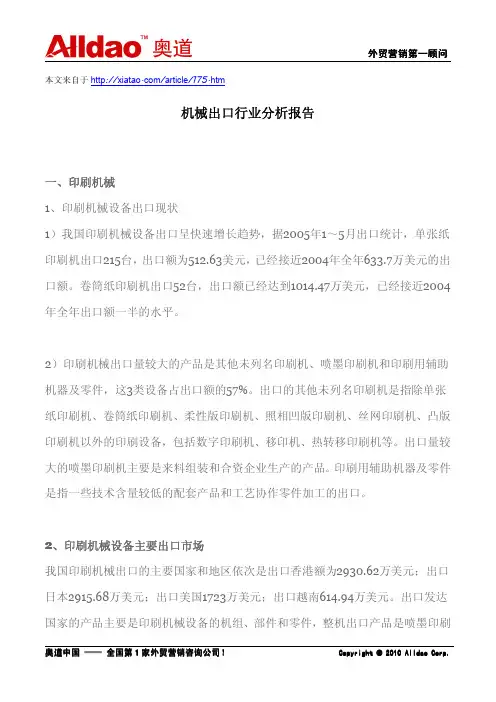 Alldao™ 奥道

外贸营销第一顾问

本文来自于 http://xiatao.com/article/175.htm

机械出口行业分析报告

一、印刷机械

1、印刷机械设备出口现状

1）我国印刷机械设备出口呈快速增长趋势，据2005年1～5月出口统计，单张纸印刷机出口215台，出口额为512.63美元，已经接近2004年全年633.7万美元的出口额。卷筒纸印刷机出口52台，出口额已经达到1014.47万美元，已经接近2004年全年出口额一半的水平。

2）印刷机械出口量较大的产品是其他未列名印刷机、喷墨印刷机和印刷用辅助机器及零件，这3类设备占出口额的57%。出口的其他未列名印刷机是指除单张纸印刷机、卷筒纸印刷机、柔性版印刷机、照相凹版印刷机、丝网印刷机、凸版印刷机以外的印刷设备，包括数字印刷机、移印机、热转移印刷机等。出口量较大的喷墨印刷机主要是来料组装和合资企业生产的产品。印刷用辅助机器及零件是指一些技术含量较低的配套产品和工艺协作零件加工的出口。

2、印刷机械设备主要出口市场

我国印刷机械出口的主要国家和地区依次是出口香港额为2930.62万美元；出口日本2915.68万美元；出口美国1723万美元；出口越南614.94万美元。出口发达国家的产品主要是印刷机械设备的机组、部件和零件，整机出口产品是喷墨印刷

奥道中国 —— 全国第1家外贸营销咨询公司！

Copyright © 2010 Alldao Corp.